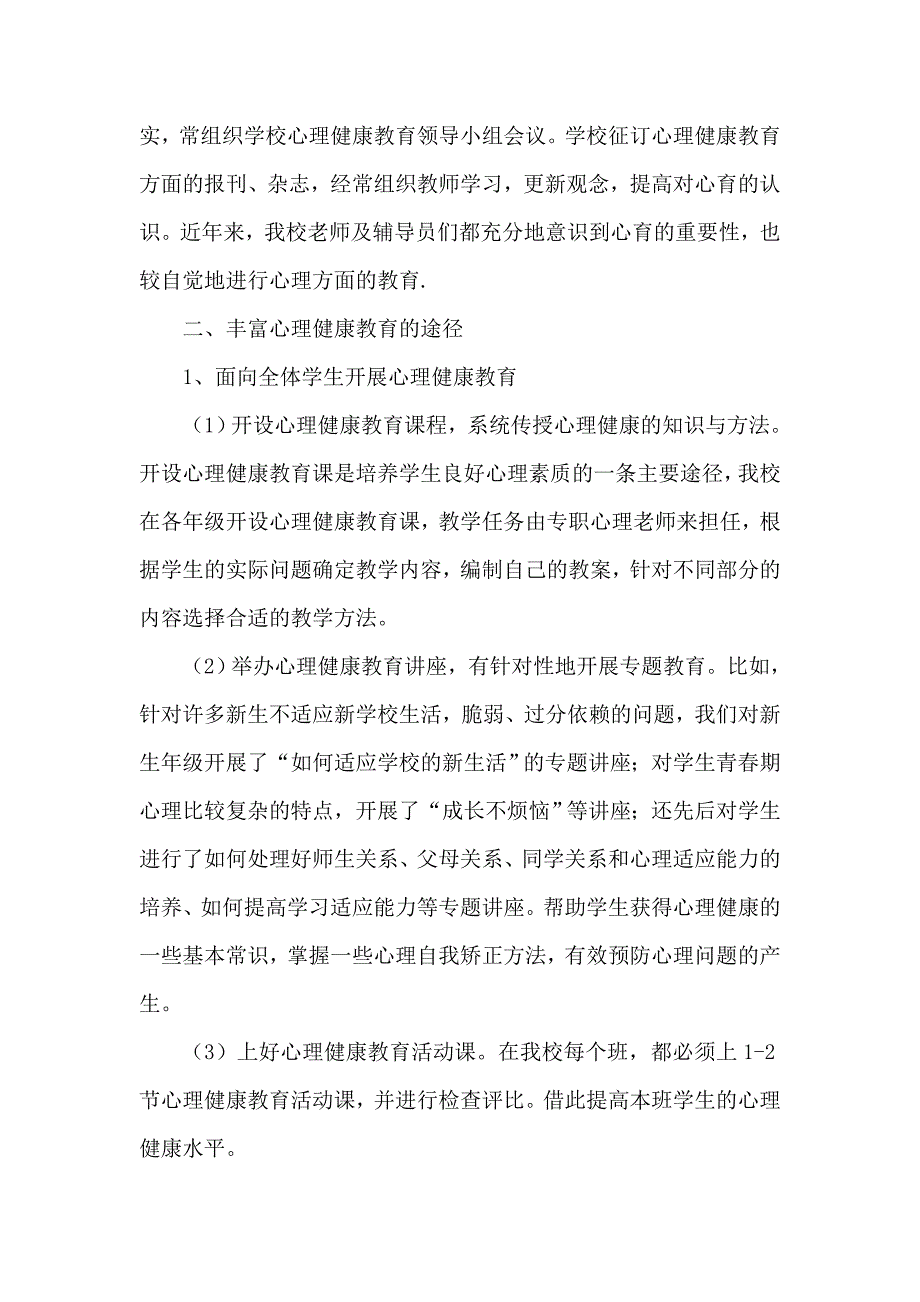 实，常组织学校心理健康教育领导小组会议。学校征订心理健康教育方面的报刊、杂志，经常组织教师学习，更新观念，提高对心育的认识。近年来，我校老师及辅导员们都充分地意识到心育的重要性，也较自觉地进行心理方面的教育.

二、丰富心理健康教育的途径

1、面向全体学生开展心理健康教育

（1）开设心理健康教育课程，系统传授心理健康的知识与方法。开设心理健康教育课是培养学生良好心理素质的一条主要途径，我校在各年级开设心理健康教育课，教学任务由专职心理老师来担任，根据学生的实际问题确定教学内容，编制自己的教案，针对不同部分的内容选择合适的教学方法。

（2）举办心理健康教育讲座，有针对性地开展专题教育。比如，针对许多新生不适应新学校生活，脆弱、过分依赖的问题，我们对新生年级开展了“如何适应学校的新生活”的专题讲座；对学生青春期心理比较复杂的特点，开展了“成长不烦恼”等讲座；还先后对学生进行了如何处理好师生关系、父母关系、同学关系和心理适应能力的培养、如何提高学习适应能力等专题讲座。帮助学生获得心理健康的一些基本常识，掌握一些心理自我矫正方法，有效预防心理问题的产生。

（3）上好心理健康教育活动课。在我校每个班，都必须上 1-2 节心理健康教育活动课，并进行检查评比。借此提高本班学生的心理健康水平。